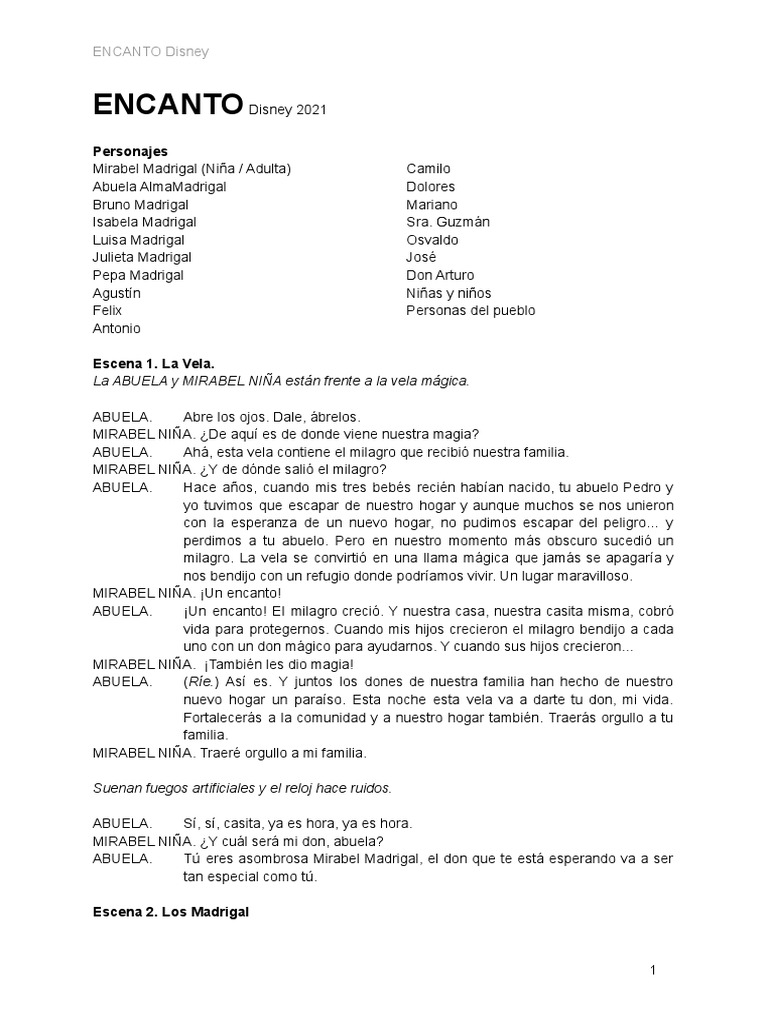 ENCANTO Disney

ENCANTO Disney 2021

Personajes

Mirabel Madrigal (Niña / Adulta)
Abuela AlmaMadrigal
Bruno Madrigal
Isabela Madrigal
Luisa Madrigal
Julieta Madrigal
Pepa Madrigal
Agustín
Felix
Antonio

Camilo
Dolores
Mariano
Sra. Guzmán
Osvaldo
José
Don Arturo
Niñas y niños
Personas del pueblo

Escena 1. La Vela.
La ABUELA y MIRABEL NIÑA están frente a la vela mágica.

ABUELA. Abre los ojos. Dale, ábrelos.
MIRABEL NIÑA. ¿De aquí es de donde viene nuestra magia?
ABUELA. Ahá, esta vela contiene el milagro que recibió nuestra familia.
MIRABEL NIÑA. ¿Y de dónde salió el milagro?
ABUELA. Hace años, cuando mis tres bebés recién habían nacido, tu abuelo Pedro y yo tuvimos que escapar de nuestro hogar y aunque muchos se nos unieron con la esperanza de un nuevo hogar, no pudimos escapar del peligro… y perdimos a tu abuelo. Pero en nuestro momento más obscuro sucedió un milagro. La vela se convirtió en una llama mágica que jamás se apagaría y nos bendijo con un refugio donde podríamos vivir. Un lugar maravilloso.
MIRABEL NIÑA. ¡Un encanto!
ABUELA. ¡Un encanto! El milagro creció. Y nuestra casa, nuestra casita misma, cobró vida para protegernos. Cuando mis hijos crecieron el milagro bendijo a cada uno con un don mágico para ayudarnos. Y cuando sus hijos crecieron…
MIRABEL NIÑA. ¡También les dio magia!
ABUELA. (Ríe.) Así es. Y juntos los dones de nuestra familia han hecho de nuestro nuevo hogar un paraíso. Esta noche esta vela va a darte tu don, mi vida. Fortalecerás a la comunidad y a nuestro hogar también. Traerás orgullo a tu familia.
MIRABEL NIÑA. Traeré orgullo a mi familia.

Suenan fuegos artificiales y el reloj hace ruidos.

ABUELA. Sí, sí, casita, ya es hora, ya es hora.
MIRABEL NIÑA. ¿Y cuál será mi don, abuela?
ABUELA. Tú eres asombrosa Mirabel Madrigal, el don que te está esperando va a ser tan especial como tú.

Escena 2. Los Madrigal

1